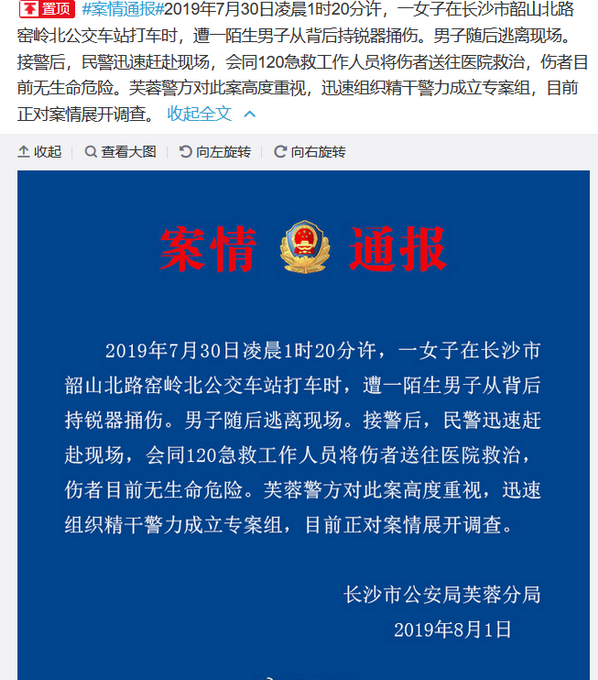 置顶 #案情通报#2019年7月30日凌晨1时20分许，一女子在长沙市韶山北路窑岭北公交车站打车时，遭一陌生男子从背后持锐器捅伤。男子随后逃离现场。接警后，民警迅速赶赴现场，会同120急救工作人员将伤者送往医院救治，伤者目前无生命危险。芙蓉警方对此案高度重视，迅速组织精干警力成立专案组，目前正对案情展开调查。 收起全文

收起 | 查看大图 | 向左旋转 | 向右旋转

案情 通报

2019年7月30日凌晨1时20分许，一女子在长沙市韶山北路窑岭北公交车站打车时，遭一陌生男子从背后持锐器捅伤。男子随后逃离现场。接警后，民警迅速赶赴现场，会同120急救工作人员将伤者送往医院救治，伤者目前无生命危险。芙蓉警方对此案高度重视，迅速组织精干警力成立专案组，目前正对案情展开调查。

长沙市公安局芙蓉分局
2019年8月1日